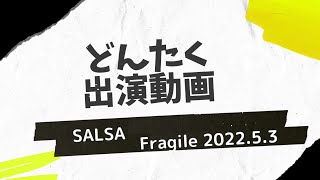 どんたく
出演動画

SALSA

Fragile 2022.5.3